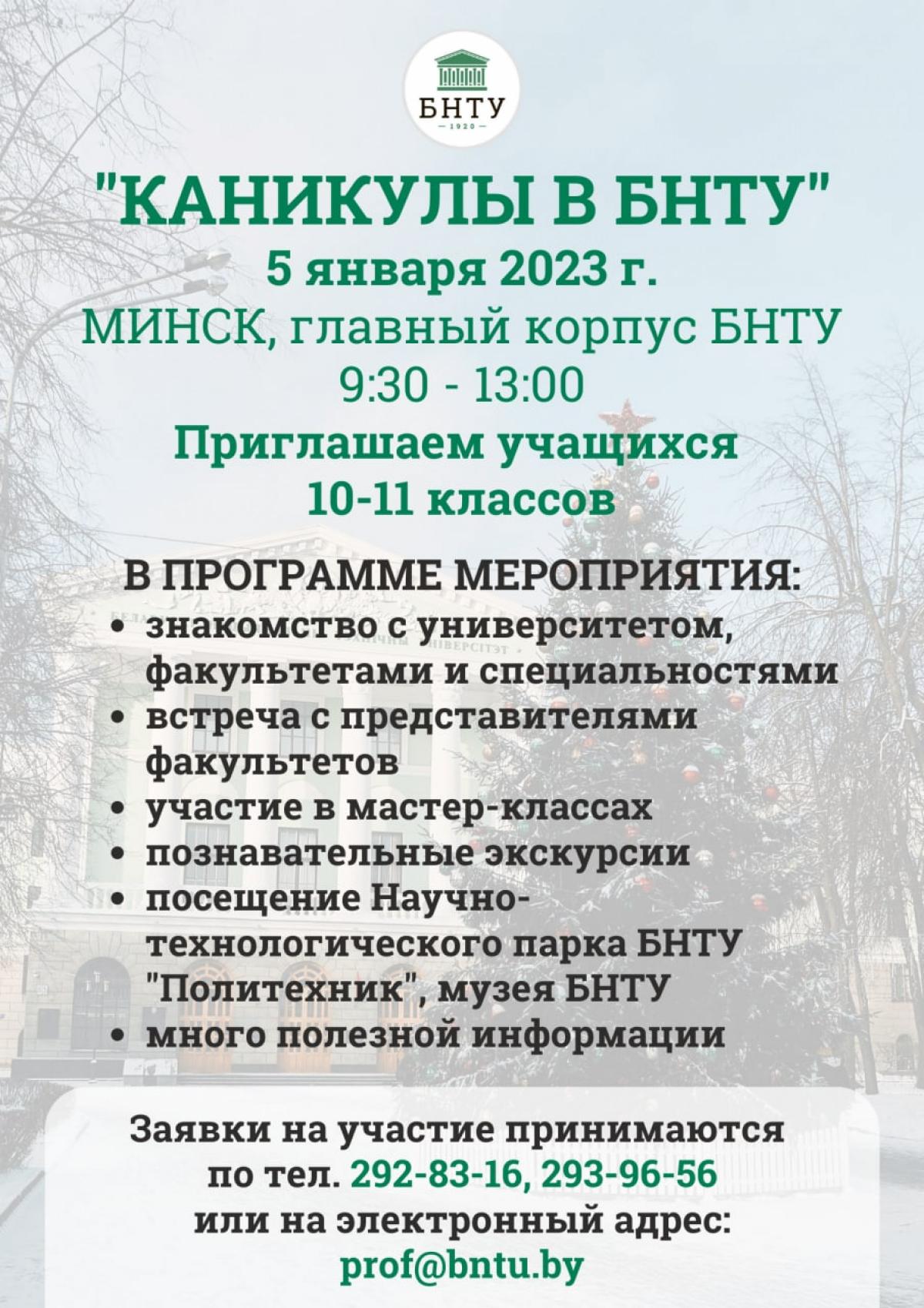 БНТУ
1920

"КАНИКУЛЫ В БНТУ"
5 января 2023 г.
МИНСК, главный корпус БНТУ
9:30 - 13:00
Приглашаем учащихся 10-11 классов

В ПРОГРАММЕ МЕРОПРИЯТИЯ:
• знакомство с университетом, факультетами и специальностями
• встреча с представителями факультетов
• участие в мастер-классах
• познавательные экскурсии
• посещение Научно-технологического парка БНТУ "Политехник", музея БНТУ
• много полезной информации

Заявки на участие принимаются по тел. 292-83-16, 293-96-56 или на электронный адрес: prof@bntu.by